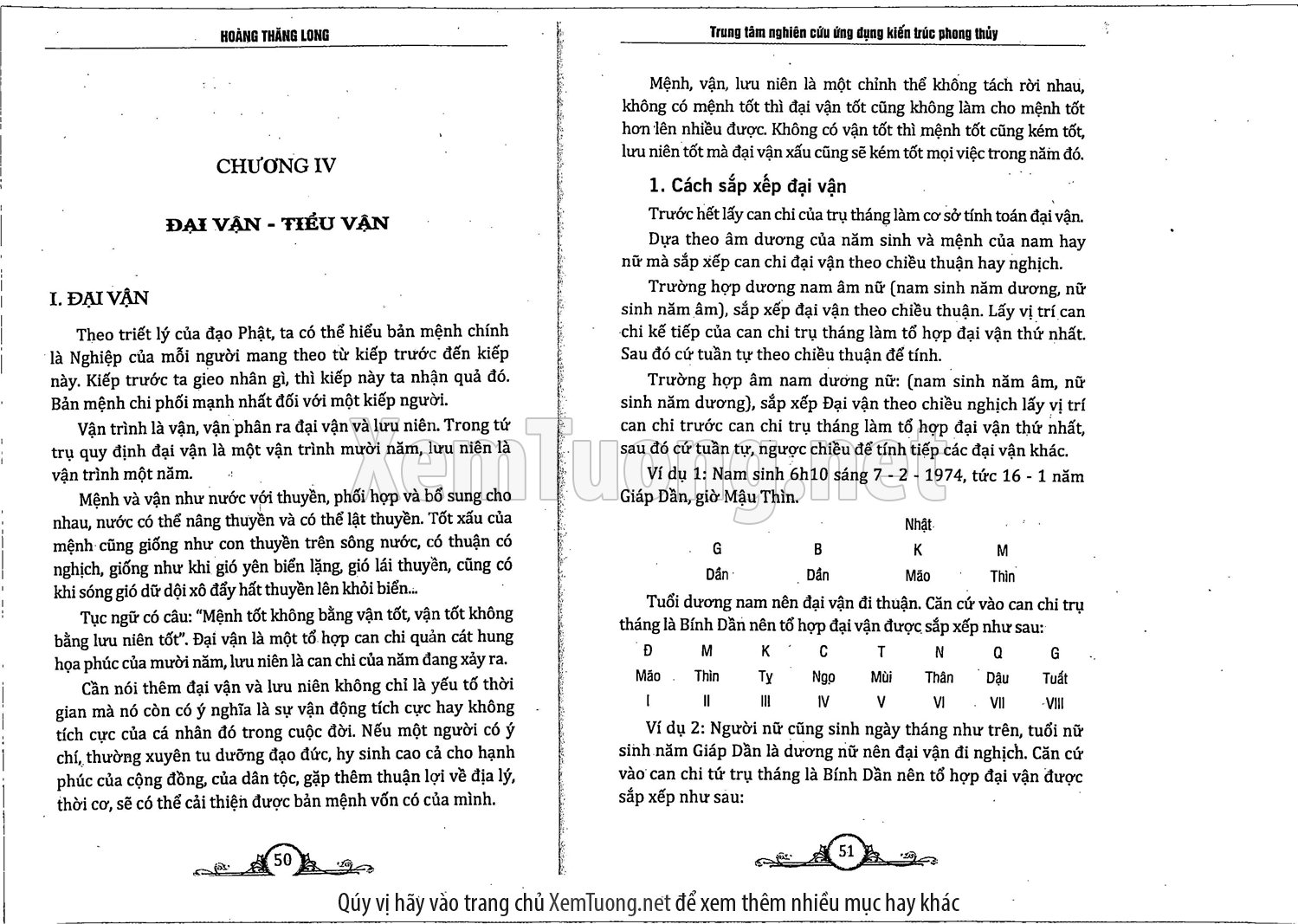 HOÀNG THĂNG LONG

CHƯƠNG IV

ĐẠI VẬN - TIỂU VẬN

I. ĐẠI VẬN

Theo triết lý của đạo Phật, ta có thể hiểu bản mệnh chính là Nghiệp của mỗi người mang theo từ kiếp trước đến kiếp này. Kiếp trước ta gieo nhân gì, thì kiếp này ta nhận quả đó. Bản mệnh chi phối mạnh nhất đối với một kiếp người.

Vận trình là vận, vận phân ra đại vận và lưu niên. Trong tứ trụ quy định đại vận là một vận trình mười năm, lưu niên là vận trình một năm.

Mệnh và vận như nước với thuyền, phối hợp và bổ sung cho nhau, nước có thể nâng thuyền và có thể lật thuyền. Tốt xấu của mệnh cũng giống như con thuyền trên sông nước, có thuận có nghịch, giống như khi gió yên biển lặng, gió lái thuyền, cũng có khi sóng gió dữ dội xô đẩy hất thuyền lên khỏi biển...

Tục ngữ có câu: "Mệnh tốt không bằng vận tốt, vận tốt không bằng lưu niên tốt". Đại vận là một tổ hợp can chi quản cát hung họa phúc của mười năm, lưu niên là can chi của năm đang xảy ra.

Cần nói thêm đại vận và lưu niên không chỉ là yếu tố thời gian mà nó còn có ý nghĩa là sự vận động tích cực hay không tích cực của cá nhân đó trong cuộc đời. Nếu một người có ý chí, thường xuyên tu dưỡng đạo đức, hy sinh cao cả cho hạnh phúc của cộng đồng, của dân tộc, gặp thêm thuận lợi về địa lý, thời cơ, sẽ có thể cải thiện được bản mệnh vốn có của mình.

50

Trung tâm nghiên cứu ứng dụng kiến trúc phong thủy

Mệnh, vận, lưu niên là một chỉnh thể không tách rời nhau, không có mệnh tốt thì đại vận tốt cũng không làm cho mệnh tốt hơn lên nhiều được. Không có vận tốt thì mệnh tốt cũng kém tốt, lưu niên tốt mà đại vận xấu cũng sẽ kém tốt mọi việc trong năm đó.

1. Cách sắp xếp đại vận

Trước hết lấy can chi của trụ tháng làm cơ sở tính toán đại vận.

Dựa theo âm dương của năm sinh và mệnh của nam hay nữ mà sắp xếp can chi đại vận theo chiều thuận hay nghịch.

Trường hợp dương nam âm nữ (nam sinh năm dương, nữ sinh năm âm), sắp xếp đại vận theo chiều thuận. Lấy vị trí can chi kế tiếp của can chi trụ tháng làm tổ hợp đại vận thứ nhất. Sau đó cứ tuần tự theo chiều thuận để tính.

Trường hợp âm nam dương nữ: (nam sinh năm âm, nữ sinh năm dương), sắp xếp Đại vận theo chiều nghịch lấy vị trí can chi trước can chi trụ tháng làm tổ hợp đại vận thứ nhất, sau đó cứ tuần tự, ngược chiều để tính tiếp các đại vận khác.

Ví dụ 1: Nam sinh 6h10 sáng 7 - 2 - 1974, tức 16 - 1 năm Giáp Dần, giờ Mậu Thìn.

| | | Nhật | |
|---|---|---|---|
| G | B | K | M |
| Dần | Dần | Mão | Thìn |

Tuổi dương nam nên đại vận đi thuận. Căn cứ vào can chi trụ tháng là Bính Dần nên tổ hợp đại vận được sắp xếp như sau:

| Đ | M | K | C | T | N | Q | G |
|---|---|---|---|---|---|---|---|
| Mão | Thìn | Tỵ | Ngọ | Mùi | Thân | Dậu | Tuất |
| I | II | III | IV | V | VI | VII | VIII |

Ví dụ 2: Người nữ cũng sinh ngày tháng như trên, tuổi nữ sinh năm Giáp Dần là dương nữ nên đại vận đi nghịch. Căn cứ vào can chi tứ trụ tháng là Bính Dần nên tổ hợp đại vận được sắp xếp như sau:

51

XemTuong.net

Qúy vị hãy vào trang chủ XemTuong.net để xem thêm nhiều mục hay khác